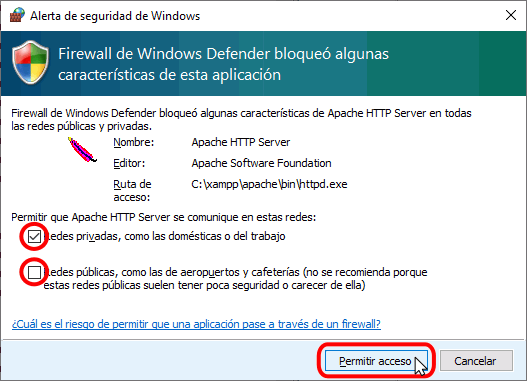 Alerta de seguridad de Windows

Firewall de Windows Defender bloqueó algunas características de esta aplicación

Firewall de Windows Defender bloqueó algunas características de Apache HTTP Server en todas las redes públicas y privadas.

Nombre: Apache HTTP Server
Editor: Apache Software Foundation
Ruta de acceso: C:\xampp\apache\bin\httpd.exe

Permitir que Apache HTTP Server se comunique en estas redes:

Redes privadas, como las domésticas o del trabajo

Redes públicas, como las de aeropuertos y cafeterías (no se recomienda porque estas redes públicas suelen tener poca seguridad o carecer de ella)

¿Cuál es el riesgo de permitir que una aplicación pase a través de un firewall?

Permitir acceso Cancelar